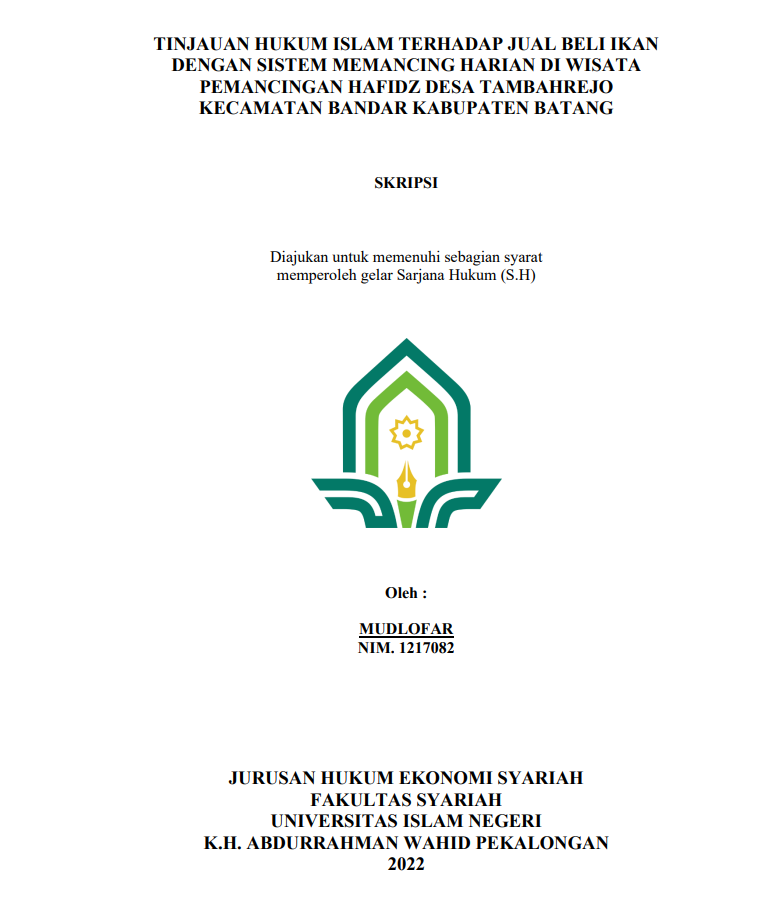 TINJAUAN HUKUM ISLAM TERHADAP JUAL BELI IKAN DENGAN SISTEM MEMANCING HARIAN DI WISATA PEMANCINGAN HAFIDZ DESA TAMBAHREJO KECAMATAN BANDAR KABUPATEN BATANG

SKRIPSI

Diajukan untuk memenuhi sebagian syarat memperoleh gelar Sarjana Hukum (S.H)

Oleh :

MUDLOFAR
NIM. 1217082

JURUSAN HUKUM EKONOMI SYARIAH
FAKULTAS SYARIAH
UNIVERSITAS ISLAM NEGERI
K.H. ABDURRAHMAN WAHID PEKALONGAN
2022